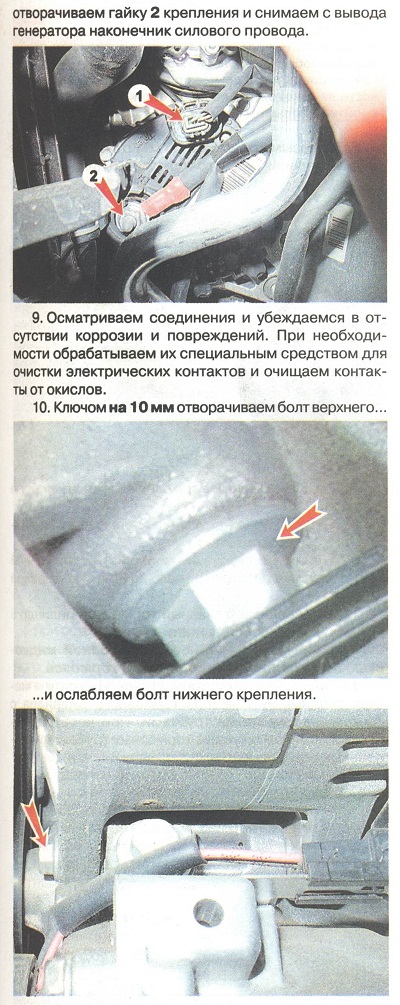 отворачиваем гайку 2 крепления и снимаем с вывода генератора наконечник силового провода.

1

2

9. Осматриваем соединения и убеждаемся в отсутствии коррозии и повреждений. При необходимости обрабатываем их специальным средством для очистки электрических контактов и очищаем контакты от окислов.

10. Ключом на 10 мм отворачиваем болт верхнего...

...и ослабляем болт нижнего крепления.